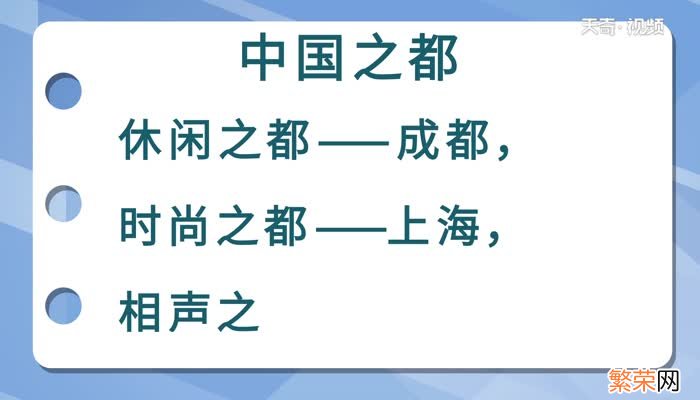 天奇·视频

中国之都

休闲之都——成都，

时尚之都——上海，

相声之

繁荣网